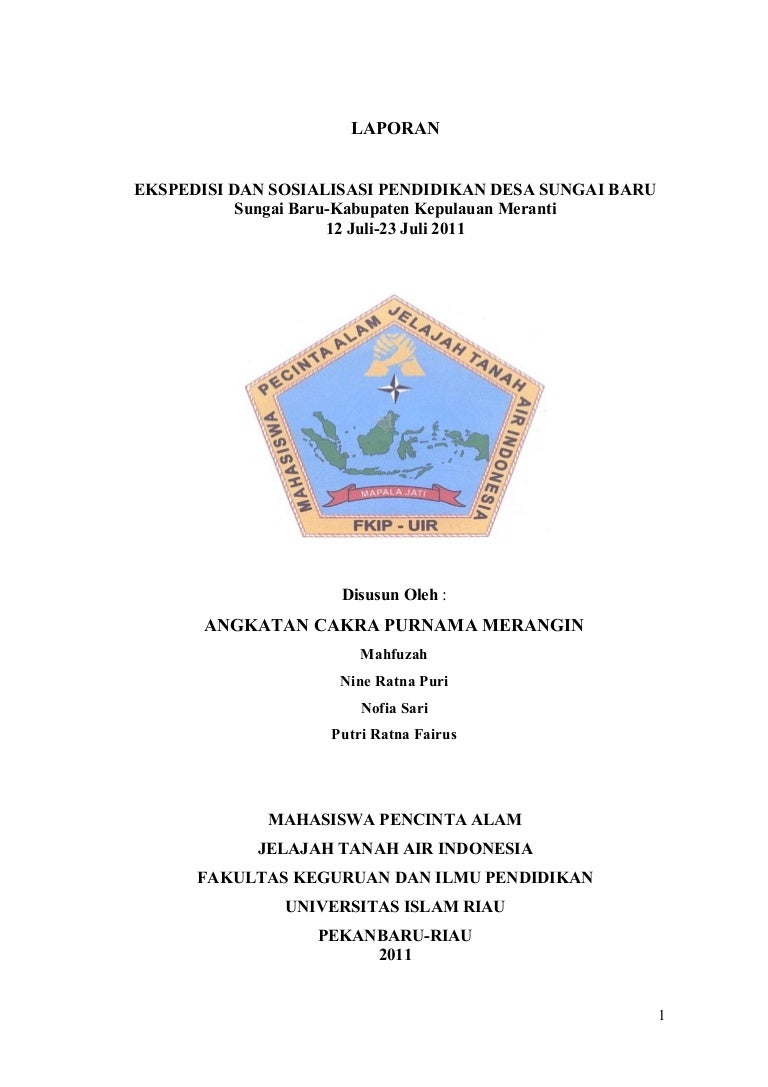 LAPORAN

EKSPEDISI DAN SOSIALISASI PENDIDIKAN DESA SUNGAI BARU
Sungai Baru-Kabupaten Kepulauan Meranti
12 Juli-23 Juli 2011

MAHASISWA PECINTA ALAM JELAJAH TANAH AIR INDONESIA
MAPALA JATI
FKIP - UIR

Disusun Oleh :

ANGKATAN CAKRA PURNAMA MERANGIN

Mahfuzah

Nine Ratna Puri

Nofia Sari

Putri Ratna Fairus

MAHASISWA PENCINTA ALAM

JELAJAH TANAH AIR INDONESIA

FAKULTAS KEGURUAN DAN ILMU PENDIDIKAN

UNIVERSITAS ISLAM RIAU

PEKANBARU-RIAU
2011

1